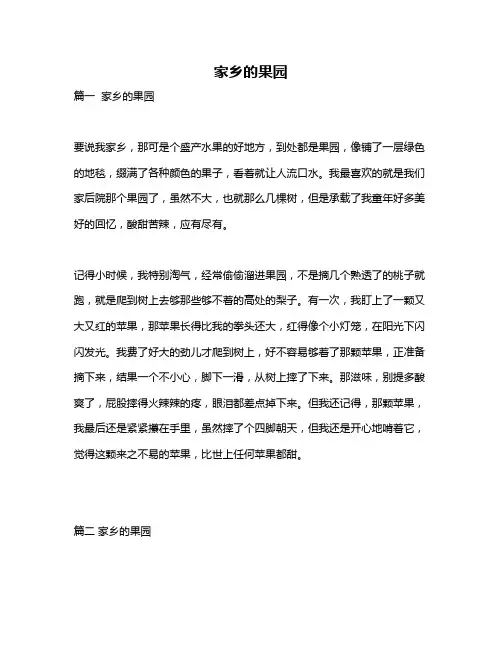 家乡的果园

篇一 家乡的果园

要说我家乡，那可是个盛产水果的好地方，到处都是果园，像铺了一层绿色的地毯，缀满了各种颜色的果子，看着就让人流口水。我最喜欢的就是我们家后院那个果园了，虽然不大，也就那么几棵树，但是承载了我童年好多美好的回忆，酸甜苦辣，应有尽有。

记得小时候，我特别淘气，经常偷偷溜进果园，不是摘几个熟透了的桃子就跑，就是爬到树上去够那些够不着的高处的梨子。有一次，我盯上了一颗又大又红的苹果，那苹果长得比我的拳头还大，红得像个小灯笼，在阳光下闪闪发光。我费了好大的劲儿才爬到树上，好不容易够着了那颗苹果，正准备摘下来，结果一个不小心，脚下一滑，从树上摔了下来。那滋味，别提多酸爽了，屁股摔得火辣辣的疼，眼泪都差点掉下来。但我还记得，那颗苹果，我最后还是紧紧攥在手里，虽然摔了个四脚朝天，但我还是开心地啃着它，觉得这颗来之不易的苹果，比世上任何苹果都甜。

篇二 家乡的果园